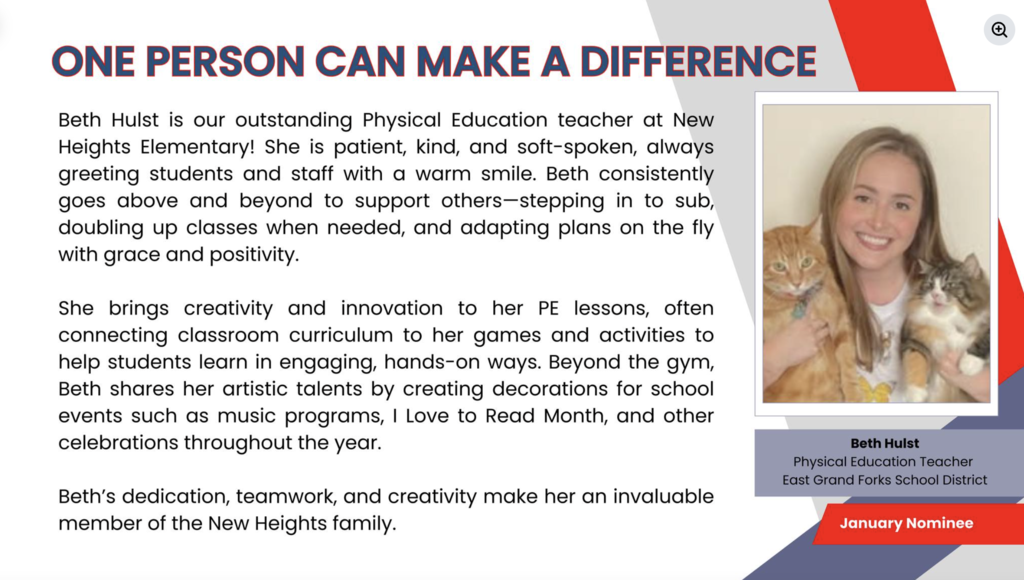 ONE PERSON CAN MAKE A DIFFERENCE

Beth Hulst is our outstanding Physical Education teacher at New Heights Elementary! She is patient, kind, and soft-spoken, always greeting students and staff with a warm smile. Beth consistently goes above and beyond to support others—stepping in to sub, doubling up classes when needed, and adapting plans on the fly with grace and positivity.

She brings creativity and innovation to her PE lessons, often connecting classroom curriculum to her games and activities to help students learn in engaging, hands-on ways. Beyond the gym, Beth shares her artistic talents by creating decorations for school events such as music programs, I Love to Read Month, and other celebrations throughout the year.

Beth's dedication, teamwork, and creativity make her an invaluable member of the New Heights family.

Beth Hulst
Physical Education Teacher
East Grand Forks School District

January Nominee